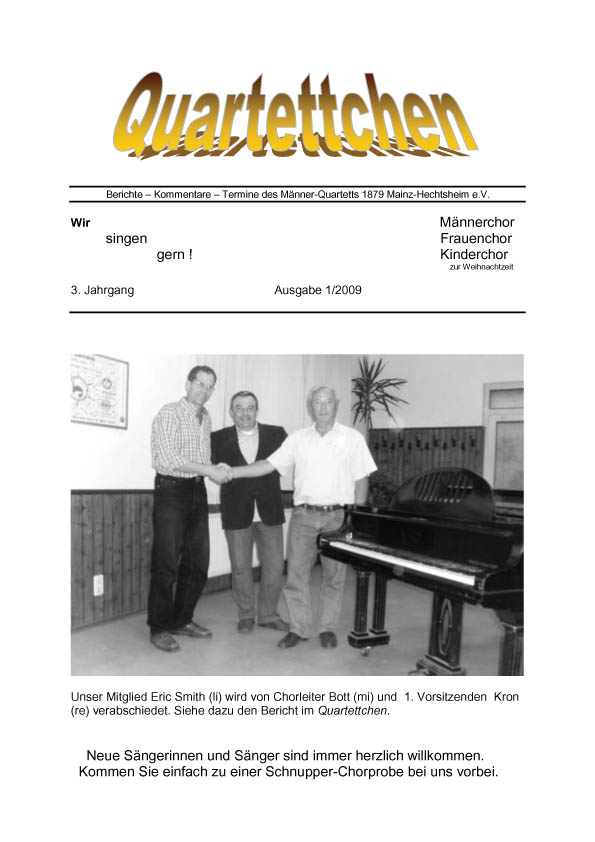 Quartettchen

Berichte – Kommentare – Termine des Männer-Quartetts 1879 Mainz-Hechtsheim e.V.

Wir
singen
gern !

Männerchor
Frauenchor
Kinderchor
zur Weihnachtzeit

3. Jahrgang

Ausgabe 1/2009

Unser Mitglied Eric Smith (li) wird von Chorleiter Bott (mi) und 1. Vorsitzenden Kron (re) verabschiedet. Siehe dazu den Bericht im Quartettchen.

Neue Sängerinnen und Sänger sind immer herzlich willkommen.
Kommen Sie einfach zu einer Schnupper-Chorprobe bei uns vorbei.